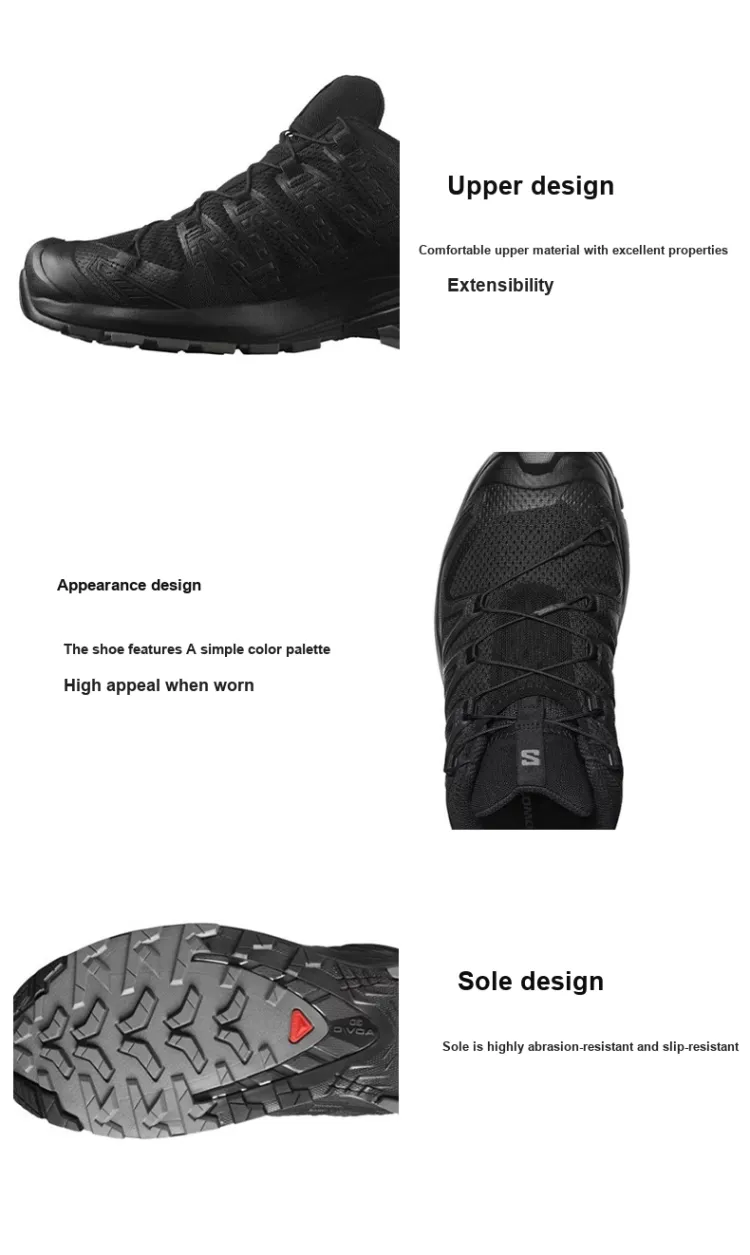 Upper design

Comfortable upper material with excellent properties

Extensibility

Appearance design

The shoe features A simple color palette

High appeal when worn

S

Sole design

Sole is highly abrasion-resistant and slip-resistant